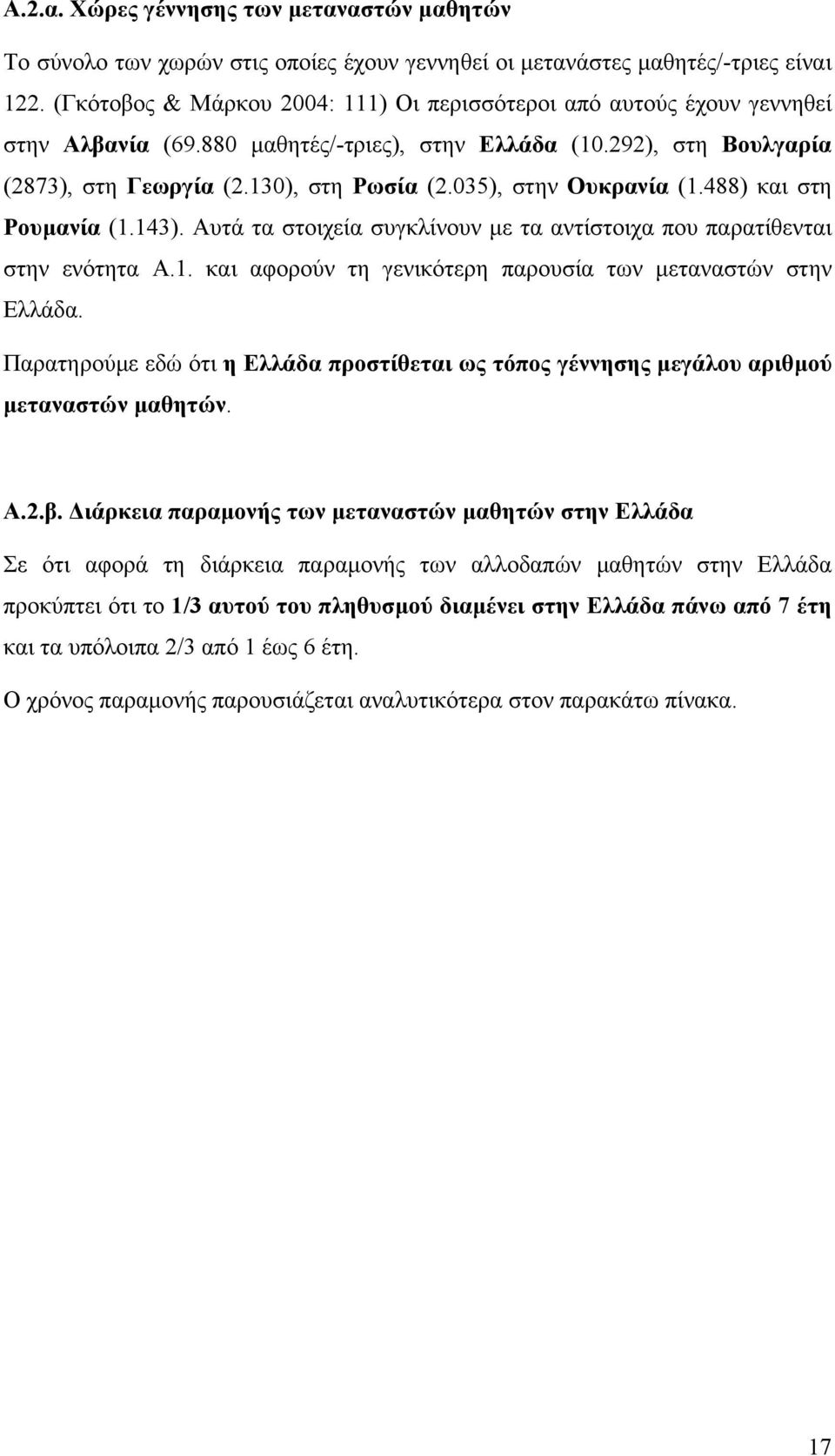 Α.2.α. Χώρες γέννησης των μεταναστών μαθητών

Το σύνολο των χωρών στις οποίες έχουν γεννηθεί οι μετανάστες μαθητές/-τριες είναι 122. (Γκότοβος & Μάρκου 2004: 111) Οι περισσότεροι από αυτούς έχουν γεννηθεί στην Αλβανία (69.880 μαθητές/-τριες), στην Ελλάδα (10.292), στη Βουλγαρία (2873), στη Γεωργία (2.130), στη Ρωσία (2.035), στην Ουκρανία (1.488) και στη Ρουμανία (1.143). Αυτά τα στοιχεία συγκλίνουν με τα αντίστοιχα που παρατίθενται στην ενότητα Α.1. και αφορούν τη γενικότερη παρουσία των μεταναστών στην Ελλάδα.

Παρατηρούμε εδώ ότι η Ελλάδα προστίθεται ως τόπος γέννησης μεγάλου αριθμού μεταναστών μαθητών.

Α.2.β. Διάρκεια παραμονής των μεταναστών μαθητών στην Ελλάδα

Σε ότι αφορά τη διάρκεια παραμονής των αλλοδαπών μαθητών στην Ελλάδα προκύπτει ότι το 1/3 αυτού του πληθυσμού διαμένει στην Ελλάδα πάνω από 7 έτη και τα υπόλοιπα 2/3 από 1 έως 6 έτη.

Ο χρόνος παραμονής παρουσιάζεται αναλυτικότερα στον παρακάτω πίνακα.

17